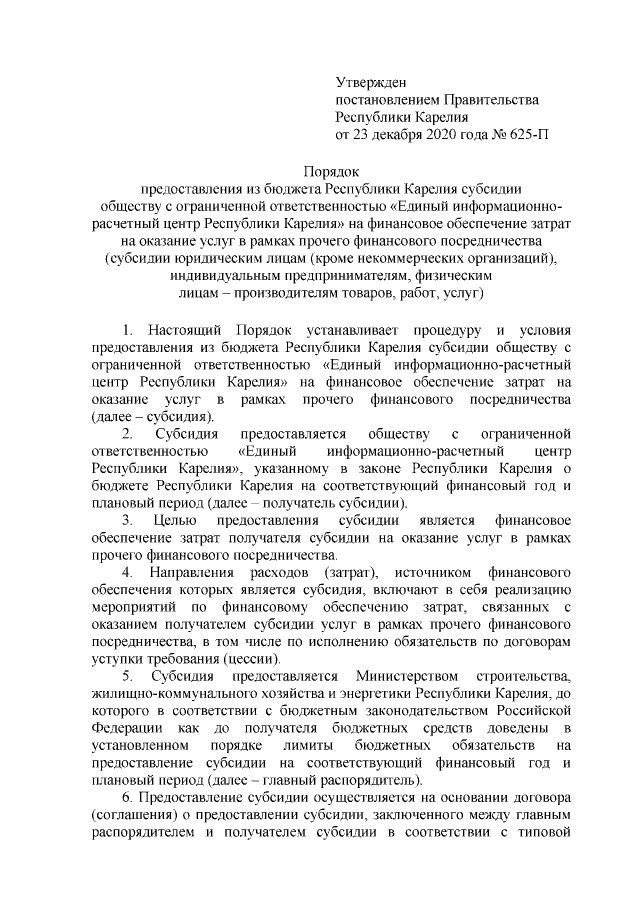 Утвержден
постановлением Правительства
Республики Карелия
от 23 декабря 2020 года № 625-П

Порядок
предоставления из бюджета Республики Карелия субсидии обществу с ограниченной ответственностью «Единый информационно-расчетный центр Республики Карелия» на финансовое обеспечение затрат на оказание услуг в рамках прочего финансового посредничества (субсидии юридическим лицам (кроме некоммерческих организаций), индивидуальным предпринимателям, физическим лицам – производителям товаров, работ, услуг)

1. Настоящий Порядок устанавливает процедуру и условия предоставления из бюджета Республики Карелия субсидии обществу с ограниченной ответственностью «Единый информационно-расчетный центр Республики Карелия» на финансовое обеспечение затрат на оказание услуг в рамках прочего финансового посредничества (далее – субсидия).

2. Субсидия предоставляется обществу с ограниченной ответственностью «Единый информационно-расчетный центр Республики Карелия», указанному в законе Республики Карелия о бюджете Республики Карелия на соответствующий финансовый год и плановый период (далее – получатель субсидии).

3. Целью предоставления субсидии является финансовое обеспечение затрат получателя субсидии на оказание услуг в рамках прочего финансового посредничества.

4. Направления расходов (затрат), источником финансового обеспечения которых является субсидия, включают в себя реализацию мероприятий по финансовому обеспечению затрат, связанных с оказанием получателем субсидии услуг в рамках прочего финансового посредничества, в том числе по исполнению обязательств по договорам уступки требования (цессии).

5. Субсидия предоставляется Министерством строительства, жилищно-коммунального хозяйства и энергетики Республики Карелия, до которого в соответствии с бюджетным законодательством Российской Федерации как до получателя бюджетных средств доведены в установленном порядке лимиты бюджетных обязательств на предоставление субсидии на соответствующий финансовый год и плановый период (далее – главный распорядитель).

6. Предоставление субсидии осуществляется на основании договора (соглашения) о предоставлении субсидии, заключенного между главным распорядителем и получателем субсидии в соответствии с типовой